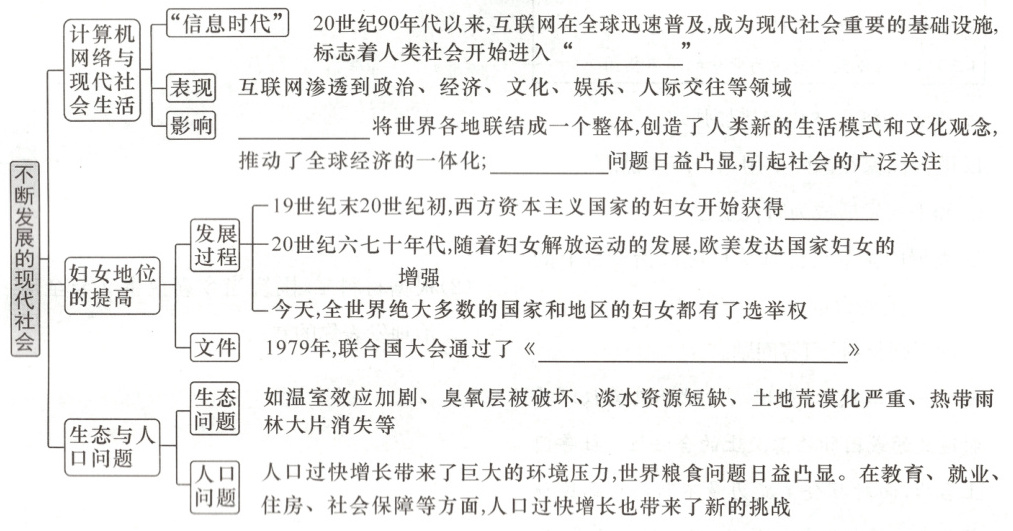 不断发展的现代社会

计算机网络与现代社会生活

“信息时代” 20世纪90年代以来,互联网在全球迅速普及,成为现代社会重要的基础设施,标志着人类社会开始进入“__________”

表现 互联网渗透到政治、经济、文化、娱乐、人际交往等领域

影响 __________将世界各地联结成一个整体,创造了人类新的生活模式和文化观念,推动了全球经济的一体化;__________问题日益凸显,引起社会的广泛关注

妇女地位的提高

发展过程
19世纪末20世纪初,西方资本主义国家的妇女开始获得__________
20世纪六七十年代,随着妇女解放运动的发展,欧美发达国家妇女的__________增强
今天,全世界绝大多数的国家和地区的妇女都有了选举权

文件 1979年,联合国大会通过了《__________》

生态与人口问题

生态问题 如温室效应加剧、臭氧层被破坏、淡水资源短缺、土地荒漠化严重、热带雨林大片消失等

人口问题 人口过快增长带来了巨大的环境压力,世界粮食问题日益凸显。在教育、就业、住房、社会保障等方面,人口过快增长也带来了新的挑战